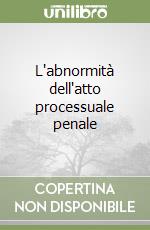 unilibro

L'abnormità dell'atto processuale penale

COPERTINA NON DISPONIBILE